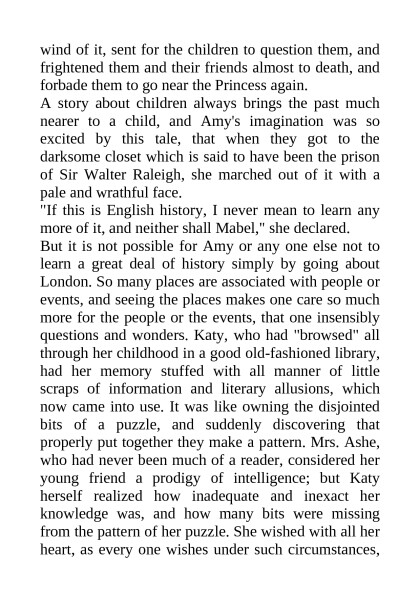 wind of it, sent for the children to question them, and frightened them and their friends almost to death, and forbade them to go near the Princess again.
A story about children always brings the past much nearer to a child, and Amy's imagination was so excited by this tale, that when they got to the darksome closet which is said to have been the prison of Sir Walter Raleigh, she marched out of it with a pale and wrathful face.
"If this is English history, I never mean to learn any more of it, and neither shall Mabel," she declared.
But it is not possible for Amy or any one else not to learn a great deal of history simply by going about London. So many places are associated with people or events, and seeing the places makes one care so much more for the people or the events, that one insensibly questions and wonders. Katy, who had "browsed" all through her childhood in a good old-fashioned library, had her memory stuffed with all manner of little scraps of information and literary allusions, which now came into use. It was like owning the disjointed bits of a puzzle, and suddenly discovering that properly put together they make a pattern. Mrs. Ashe, who had never been much of a reader, considered her young friend a prodigy of intelligence; but Katy herself realized how inadequate and inexact her knowledge was, and how many bits were missing from the pattern of her puzzle. She wished with all her heart, as every one wishes under such circumstances,